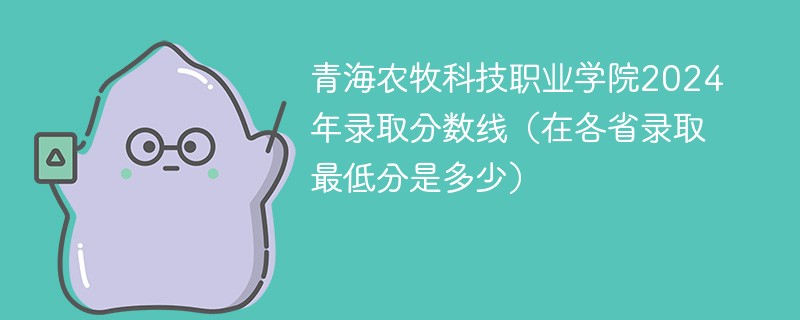 青海农牧科技职业学院2024年录取分数线（在各省录取最低分是多少）